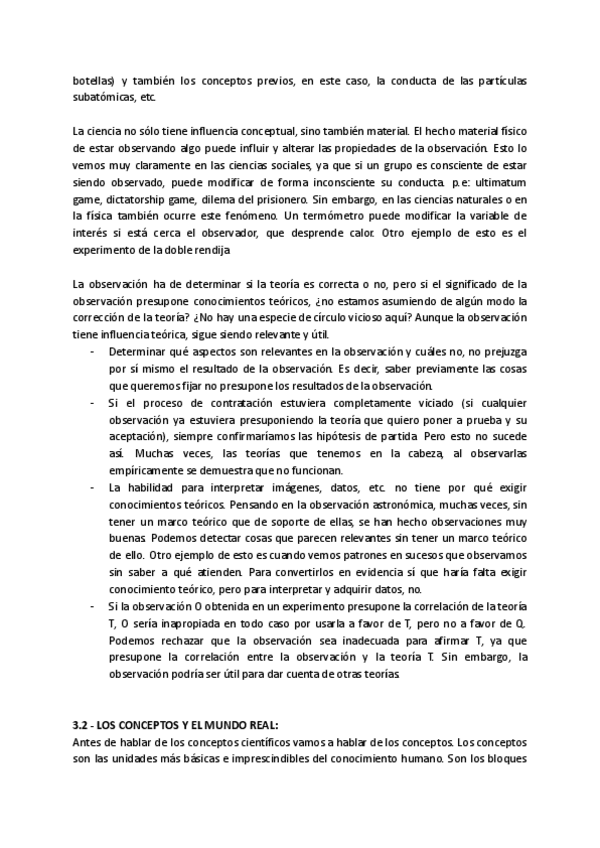 botellas) y también los conceptos previos, en este caso, la conducta de las partículas subatómicas, etc.

La ciencia no sólo tiene influencia conceptual, sino también material. El hecho material físico de estar observando algo puede influir y alterar las propiedades de la observación. Esto lo vemos muy claramente en las ciencias sociales, ya que si un grupo es consciente de estar siendo observado, puede modificar de forma inconsciente su conducta. p.e: ultimatum game, dictatorship game, dilema del prisionero. Sin embargo, en las ciencias naturales o en la física también ocurre este fenómeno. Un termómetro puede modificar la variable de interés si está cerca el observador, que desprende calor. Otro ejemplo de esto es el experimento de la doble rendija

La observación ha de determinar si la teoría es correcta o no, pero si el significado de la observación presupone conocimientos teóricos, ¿no estamos asumiendo de algún modo la corrección de la teoría? ¿No hay una especie de círculo vicioso aquí? Aunque la observación tiene influencia teórica, sigue siendo relevante y útil.
- Determinar qué aspectos son relevantes en la observación y cuáles no, no prejuzga por sí mismo el resultado de la observación. Es decir, saber previamente las cosas que queremos fijar no presupone los resultados de la observación.
- Si el proceso de contratación estuviera completamente viciado (si cualquier observación ya estuviera presuponiendo la teoría que quiero poner a prueba y su aceptación), siempre confirmaríamos las hipótesis de partida. Pero esto no sucede así. Muchas veces, las teorías que tenemos en la cabeza, al observarlas empíricamente se demuestra que no funcionan.
- La habilidad para interpretar imágenes, datos, etc. no tiene por qué exigir conocimientos teóricos. Pensando en la observación astronómica, muchas veces, sin tener un marco teórico que de soporte de ellas, se han hecho observaciones muy buenas. Podemos detectar cosas que parecen relevantes sin tener un marco teórico de ello. Otro ejemplo de esto es cuando vemos patrones en sucesos que observamos sin saber a qué atienden. Para convertirlos en evidencia sí que haría falta exigir conocimiento teórico, pero para interpretar y adquirir datos, no.
- Si la observación O obtenida en un experimento presupone la correlación de la teoría T, O sería inapropiada en todo caso por usarla a favor de T, pero no a favor de Q. Podemos rechazar que la observación sea inadecuada para afirmar T, ya que presupone la correlación entre la observación y la teoría T. Sin embargo, la observación podría ser útil para dar cuenta de otras teorías.

3.2 - LOS CONCEPTOS Y EL MUNDO REAL:
Antes de hablar de los conceptos científicos vamos a hablar de los conceptos. Los conceptos son las unidades más básicas e imprescindibles del conocimiento humano. Son los bloques